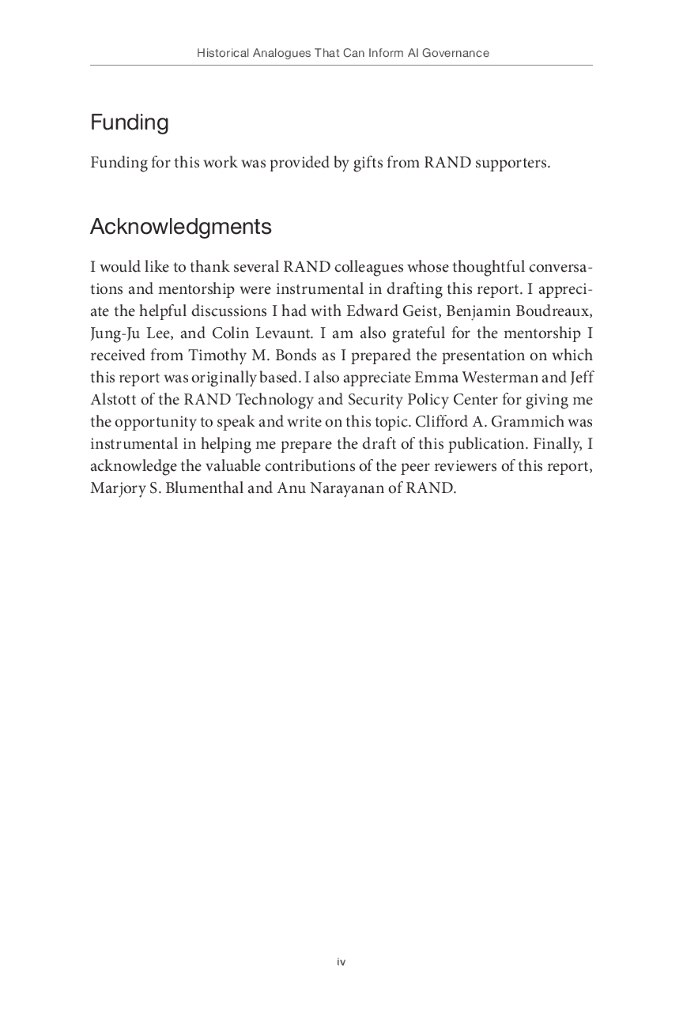 Historical Analogues That Can Inform AI Governance

Funding

Funding for this work was provided by gifts from RAND supporters.

Acknowledgments

I would like to thank several RAND colleagues whose thoughtful conversations and mentorship were instrumental in drafting this report. I appreciate the helpful discussions I had with Edward Geist, Benjamin Boudreaux, Jung-Ju Lee, and Colin Levaunt. I am also grateful for the mentorship I received from Timothy M. Bonds as I prepared the presentation on which this report was originally based. I also appreciate Emma Westerman and Jeff Alstott of the RAND Technology and Security Policy Center for giving me the opportunity to speak and write on this topic. Clifford A. Grammich was instrumental in helping me prepare the draft of this publication. Finally, I acknowledge the valuable contributions of the peer reviewers of this report, Marjory S. Blumenthal and Anu Narayanan of RAND.

iv